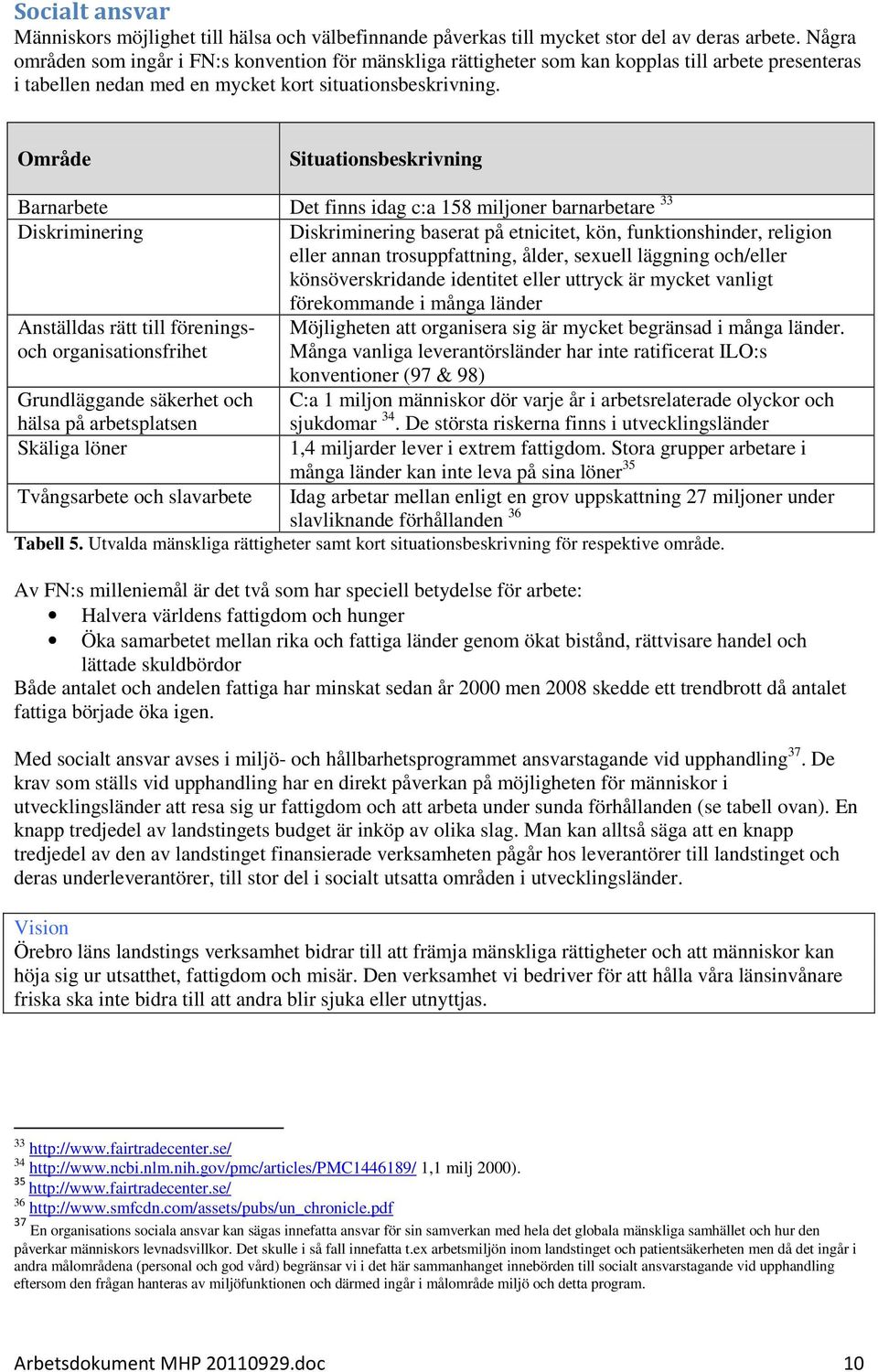 Socialt ansvar
Människors möjlighet till hälsa och välbefinnande påverkas till mycket stor del av deras arbete. Några områden som ingår i FN:s konvention för mänskliga rättigheter som kan kopplas till arbete presenteras i tabellen nedan med en mycket kort situationsbeskrivning.

| Område | Situationsbeskrivning |
|---|---|
| Barnarbete | Det finns idag c:a 158 miljoner barnarbetare $^{33}$ |
| Diskriminering | Diskriminering baserat på etnicitet, kön, funktionshinder, religion eller annan trosuppfattning, ålder, sexuell läggning och/eller könsöverskridande identitet eller uttryck är mycket vanligt förekommande i många länder |
| Anställdas rätt till förenings- och organisationsfrihet | Möjligheten att organisera sig är mycket begränsad i många länder. Många vanliga leverantörsländer har inte ratificerat ILO:s konventioner (97 & 98) |
| Grundläggande säkerhet och hälsa på arbetsplatsen | C:a 1 miljon människor dör varje år i arbetsrelaterade olyckor och sjukdomar $^{34}$. De största riskerna finns i utvecklingsländer |
| Skäliga löner | 1,4 miljarder lever i extrem fattigdom. Stora grupper arbetare i många länder kan inte leva på sina löner$^{35}$ |
| Tvångsarbete och slavarbete | Idag arbetar mellan enligt en grov uppskattning 27 miljoner under slavliknande förhållanden $^{36}$ |

Tabell 5. Utvalda mänskliga rättigheter samt kort situationsbeskrivning för respektive område.

Av FN:s milleniemål är det två som har speciell betydelse för arbete:
• Halvera världens fattigdom och hunger
• Öka samarbetet mellan rika och fattiga länder genom ökat bistånd, rättvisare handel och lättade skuldbördor
Både antalet och andelen fattiga har minskat sedan år 2000 men 2008 skedde ett trendbrott då antalet fattiga började öka igen.

Med socialt ansvar avses i miljö- och hållbarhetsprogrammet ansvarstagande vid upphandling$^{37}$. De krav som ställs vid upphandling har en direkt påverkan på möjligheten för människor i utvecklingsländer att resa sig ur fattigdom och att arbeta under sunda förhållanden (se tabell ovan). En knapp tredjedel av landstingets budget är inköp av olika slag. Man kan alltså säga att en knapp tredjedel av den av landstinget finansierade verksamheten pågår hos leverantörer till landstinget och deras underleverantörer, till stor del i socialt utsatta områden i utvecklingsländer.

Vision
Örebro läns landstings verksamhet bidrar till att främja mänskliga rättigheter och att människor kan höja sig ur utsatthet, fattigdom och misär. Den verksamhet vi bedriver för att hålla våra länsinvånare friska ska inte bidra till att andra blir sjuka eller utnyttjas.

$^{33}$ http://www.fairtradecenter.se/
$^{34}$ http://www.ncbi.nlm.nih.gov/pmc/articles/PMC1446189/ 1,1 milj 2000).
$^{35}$ http://www.fairtradecenter.se/
$^{36}$ http://www.smfcdn.com/assets/pubs/un_chronicle.pdf
$^{37}$ En organisations sociala ansvar kan sägas innefatta ansvar för sin samverkan med hela det globala mänskliga samhället och hur den påverkar människors levnadsvillkor. Det skulle i så fall innefatta t.ex arbetsmiljön inom landstinget och patientsäkerheten men då det ingår i andra målområdena (personal och god vård) begränsar vi i det här sammanhanget innebörden till socialt ansvarstagande vid upphandling eftersom den frågan hanteras av miljöfunktionen och därmed ingår i målområde miljö och detta program.

Arbetsdokument MHP 20110929.doc 10